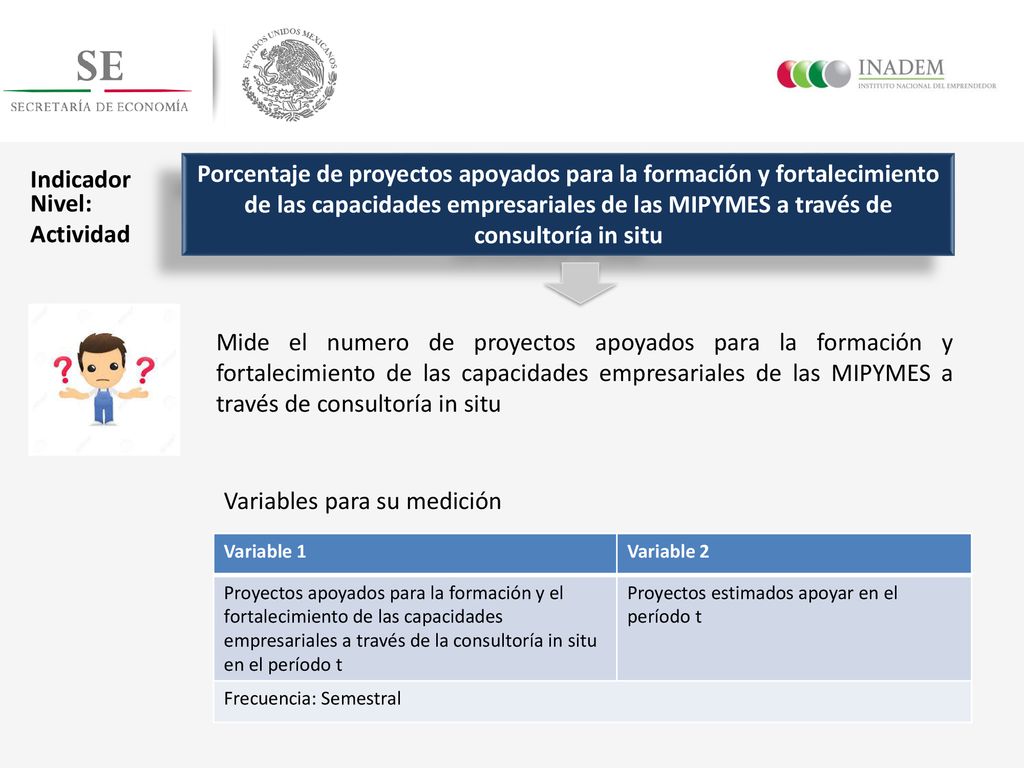 SE
SECRETARÍA DE ECONOMÍA

ESTADOS UNIDOS MEXICANOS

INADEM
INSTITUTO NACIONAL DEL EMPRENDEDOR

Indicador
Nivel:
Actividad

Porcentaje de proyectos apoyados para la formación y fortalecimiento de las capacidades empresariales de las MIPYMES a través de consultoría in situ

Mide el numero de proyectos apoyados para la formación y fortalecimiento de las capacidades empresariales de las MIPYMES a través de consultoría in situ

Variables para su medición

| Variable 1 | Variable 2 |
|---|---|
| Proyectos apoyados para la formación y el fortalecimiento de las capacidades empresariales a través de la consultoría in situ en el período t | Proyectos estimados apoyar en el período t |
| Frecuencia: Semestral | |